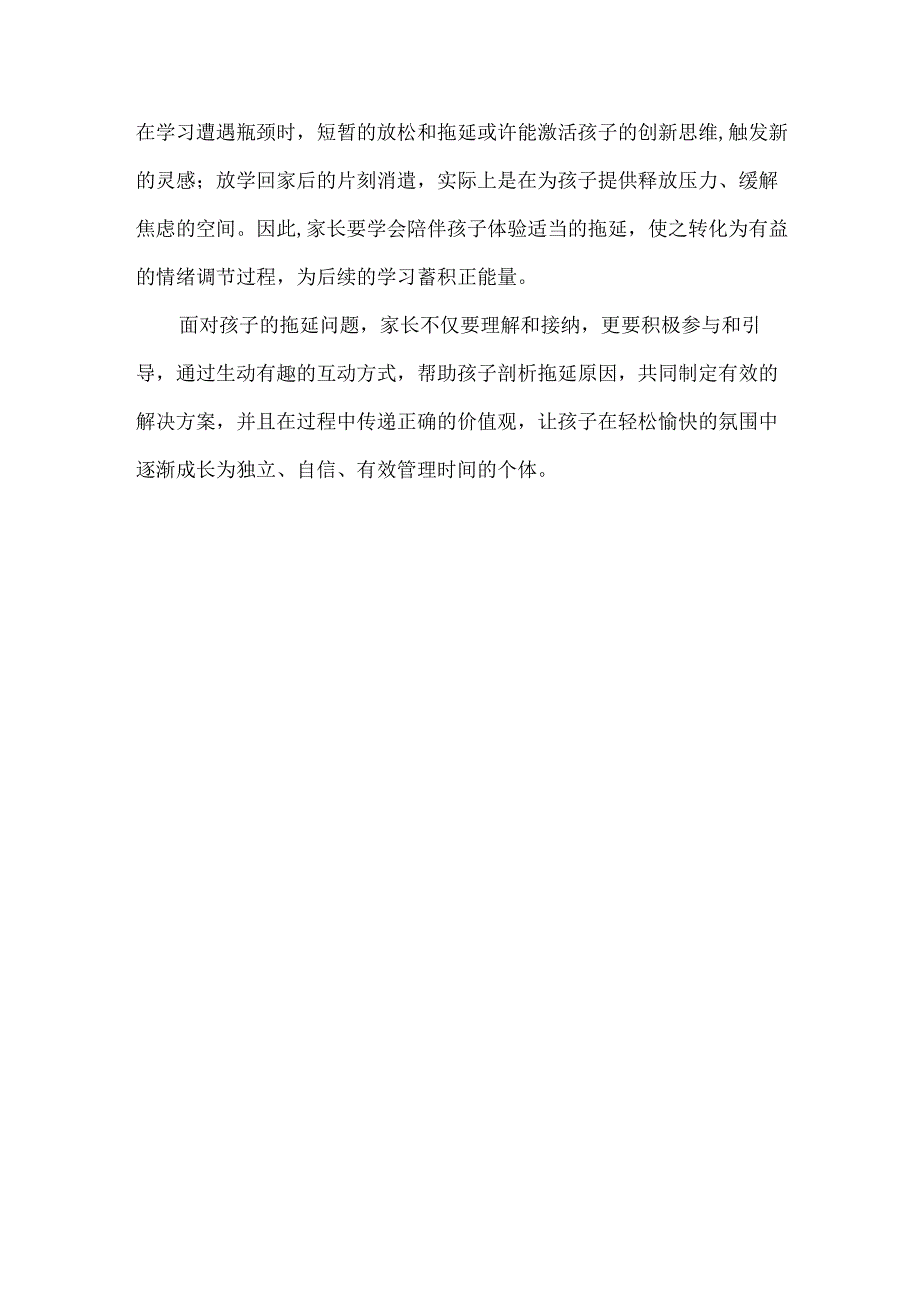 在学习遭遇瓶颈时，短暂的放松和拖延或许能激活孩子的创新思维,触发新的灵感；放学回家后的片刻消遣，实际上是在为孩子提供释放压力、缓解焦虑的空间。因此,家长要学会陪伴孩子体验适当的拖延，使之转化为有益的情绪调节过程，为后续的学习蓄积正能量。

面对孩子的拖延问题，家长不仅要理解和接纳，更要积极参与和引导，通过生动有趣的互动方式，帮助孩子剖析拖延原因，共同制定有效的解决方案，并且在过程中传递正确的价值观，让孩子在轻松愉快的氛围中逐渐成长为独立、自信、有效管理时间的个体。